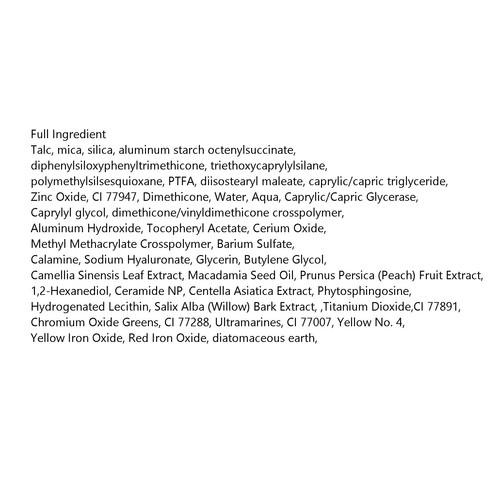 Full Ingredient
Talc, mica, silica, aluminum starch octenylsuccinate, diphenylsiloxyphenyltrimethicone, triethoxycaprylylsilane, polymethylsilsesquioxane, PTFA, diisostearyl maleate, caprylic/capric triglyceride, Zinc Oxide, CI 77947, Dimethicone, Water, Aqua, Caprylic/Capric Glycerase, Caprylyl glycol, dimethicone/vinyldimethicone crosspolymer, Aluminum Hydroxide, Tocopheryl Acetate, Cerium Oxide, Methyl Methacrylate Crosspolymer, Barium Sulfate, Calamine, Sodium Hyaluronate, Glycerin, Butylene Glycol, Camellia Sinensis Leaf Extract, Macadamia Seed Oil, Prunus Persica (Peach) Fruit Extract, 1,2-Hexanediol, Ceramide NP, Centella Asiatica Extract, Phytosphingosine, Hydrogenated Lecithin, Salix Alba (Willow) Bark Extract, ,Titanium Dioxide,CI 77891, Chromium Oxide Greens, CI 77288, Ultramarines, CI 77007, Yellow No. 4, Yellow Iron Oxide, Red Iron Oxide, diatomaceous earth,